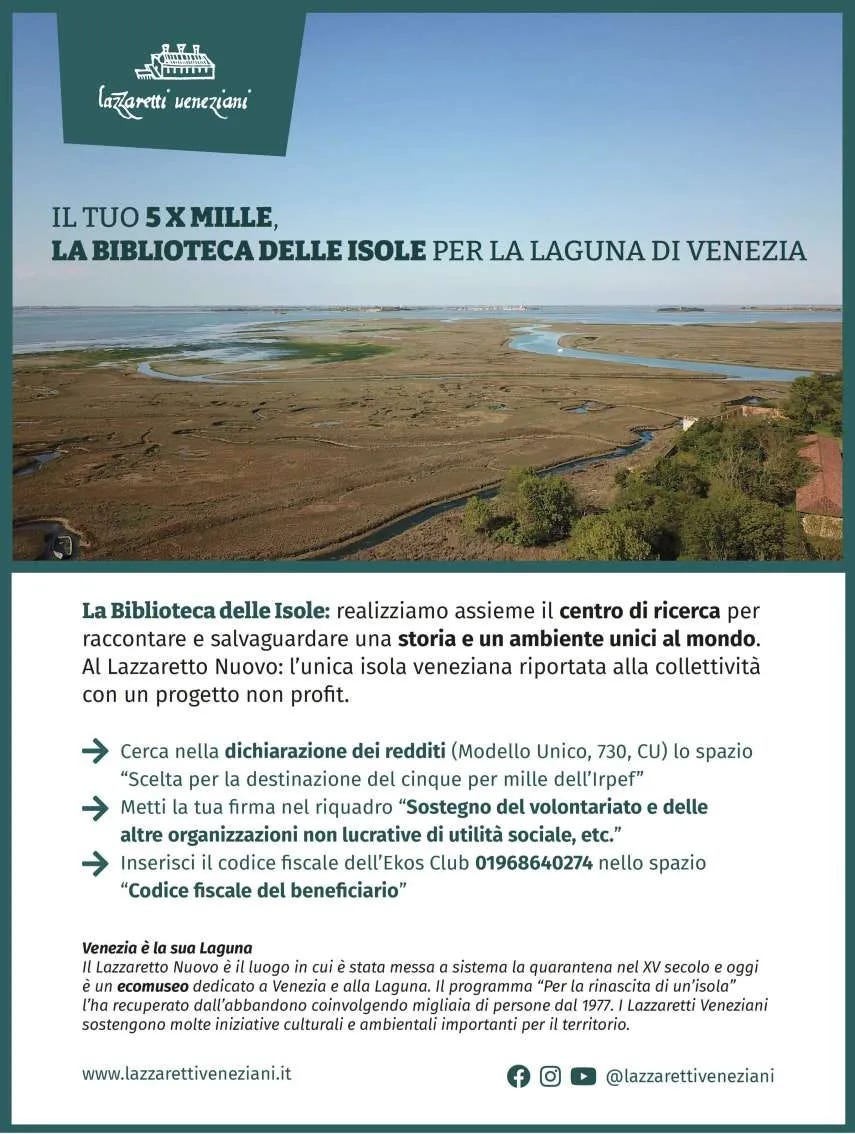 lazzaretti veneziani

IL TUO 5 X MILLE,
LA BIBLIOTECA DELLE ISOLE PER LA LAGUNA DI VENEZIA

La Biblioteca delle Isole: realizziamo assieme il centro di ricerca per raccontare e salvaguardare una storia e un ambiente unici al mondo. Al Lazzaretto Nuovo: l'unica isola veneziana riportata alla collettività con un progetto non profit.

Cerca nella dichiarazione dei redditi (Modello Unico, 730, CU) lo spazio "Scelta per la destinazione del cinque per mille dell'Irpef"

Metti la tua firma nel riquadro "Sostegno del volontariato e delle altre organizzazioni non lucrative di utilità sociale, etc."

Inserisci il codice fiscale dell'Ekos Club 01968640274 nello spazio "Codice fiscale del beneficiario"

Venezia è la sua Laguna
Il Lazzaretto Nuovo è il luogo in cui è stata messa a sistema la quarantena nel XV secolo e oggi è un ecomuseo dedicato a Venezia e alla Laguna. Il programma "Per la rinascita di un'isola" l'ha recuperato dall'abbandono coinvolgendo migliaia di persone dal 1977. I Lazzaretti Veneziani sostengono molte iniziative culturali e ambientali importanti per il territorio.

www.lazzarettiveneziani.it

@lazzarettiveneziani